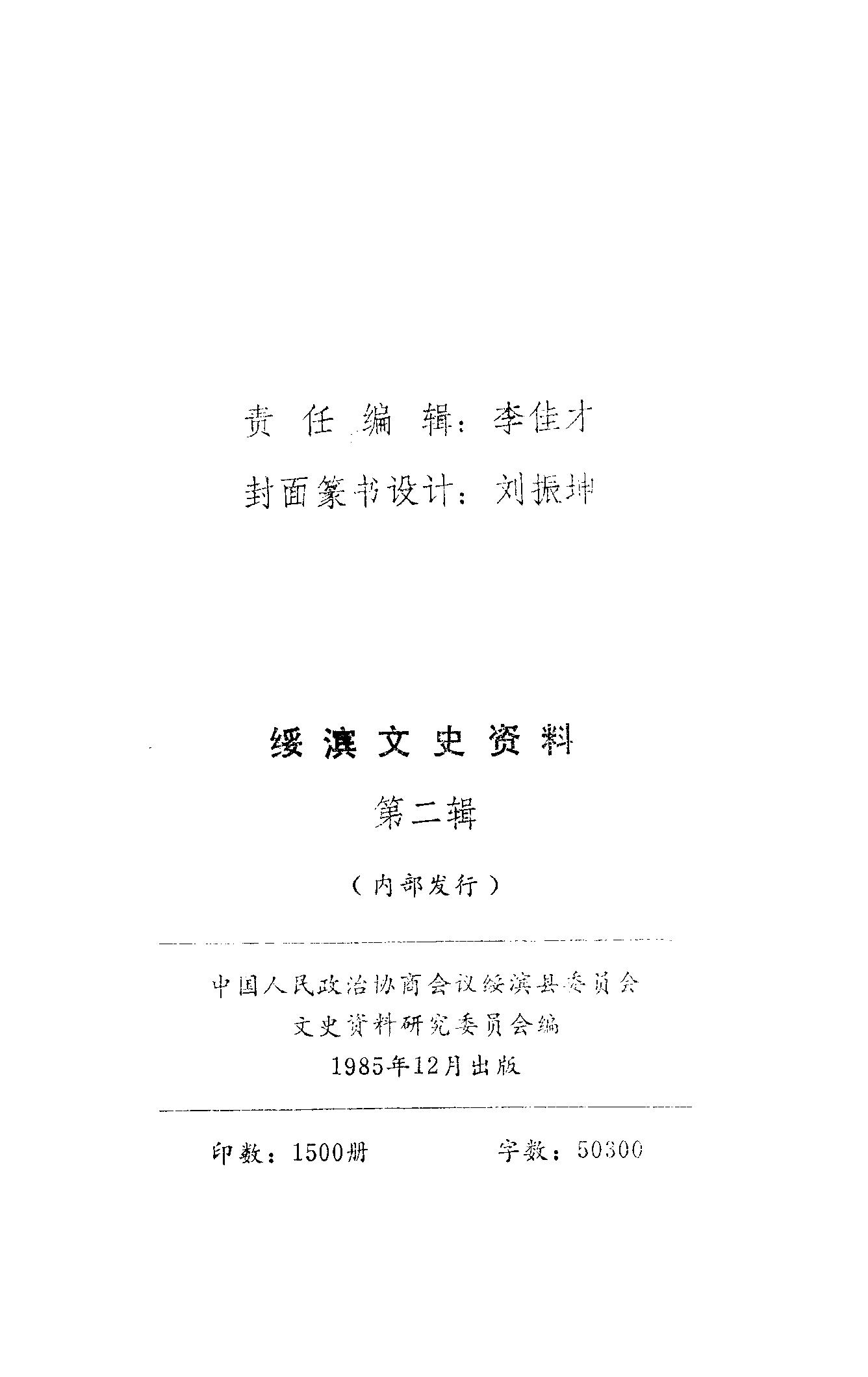 责任编辑：李佳才

封面篆书设计：刘振坤

绥滨文史资料

第二辑

（内部发行）

中国人民政治协商会议绥滨县委员会
文史资料研究委员会编
1985年12月出版

印数：1500册　字数：50300